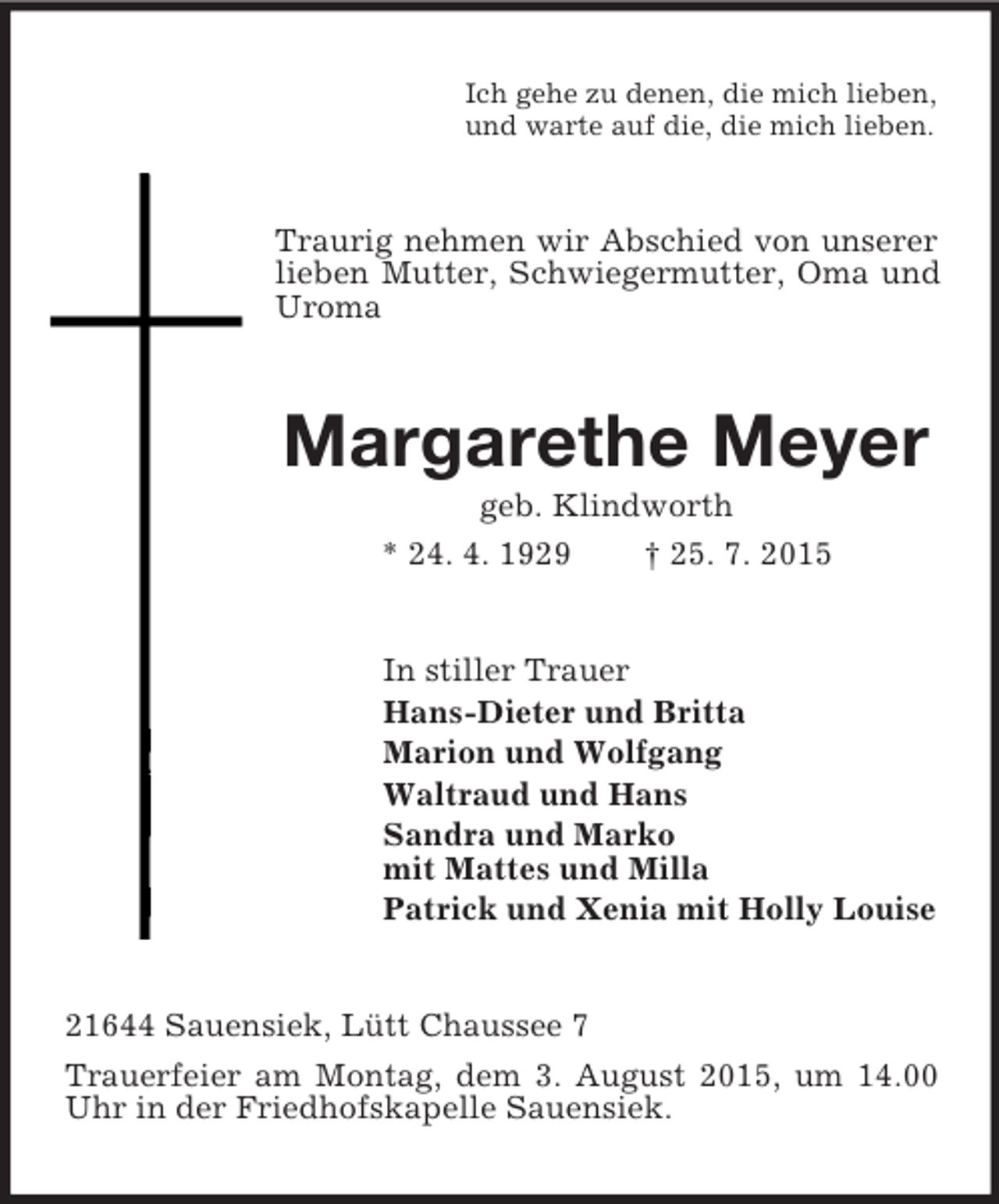 Ich gehe zu denen, die mich lieben,
und warte auf die, die mich lieben.

Traurig nehmen wir Abschied von unserer lieben Mutter, Schwiegermutter, Oma und Uroma

Margarethe Meyer

geb. Klindworth

* 24. 4. 1929 † 25. 7. 2015

In stiller Trauer
Hans-Dieter und Britta
Marion und Wolfgang
Waltraud und Hans
Sandra und Marko
mit Mattes und Milla
Patrick und Xenia mit Holly Louise

21644 Sauensiek, Lütt Chaussee 7

Trauerfeier am Montag, dem 3. August 2015, um 14.00 Uhr in der Friedhofskapelle Sauensiek.